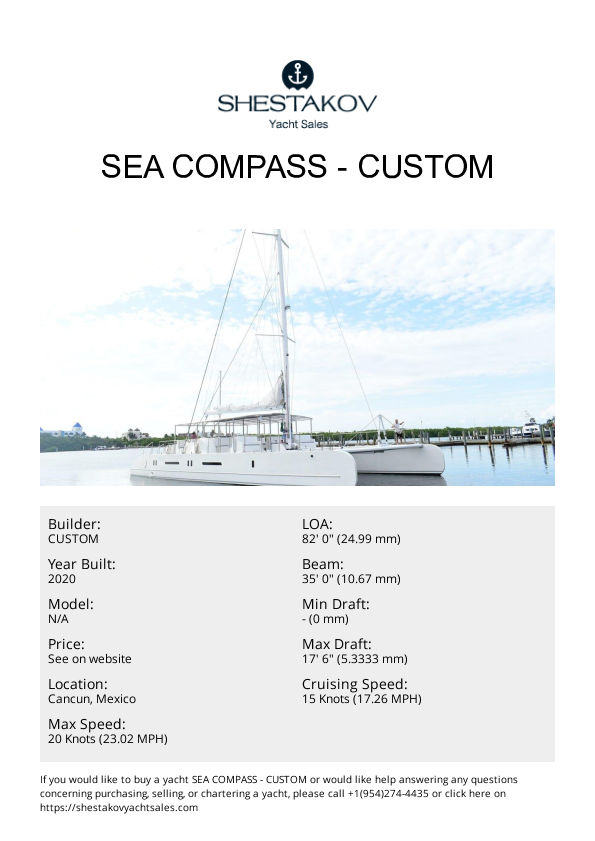 SHESTAKOV
Yacht Sales

SEA COMPASS - CUSTOM

Builder:
CUSTOM

Year Built:
2020

Model:
N/A

Price:
See on website

Location:
Cancun, Mexico

Max Speed:
20 Knots (23.02 MPH)

LOA:
82' 0" (24.99 mm)

Beam:
35' 0" (10.67 mm)

Min Draft:
- (0 mm)

Max Draft:
17' 6" (5.3333 mm)

Cruising Speed:
15 Knots (17.26 MPH)

If you would like to buy a yacht SEA COMPASS - CUSTOM or would like help answering any questions concerning purchasing, selling, or chartering a yacht, please call +1(954)274-4435 or click here on https://shestakovyachtsales.com